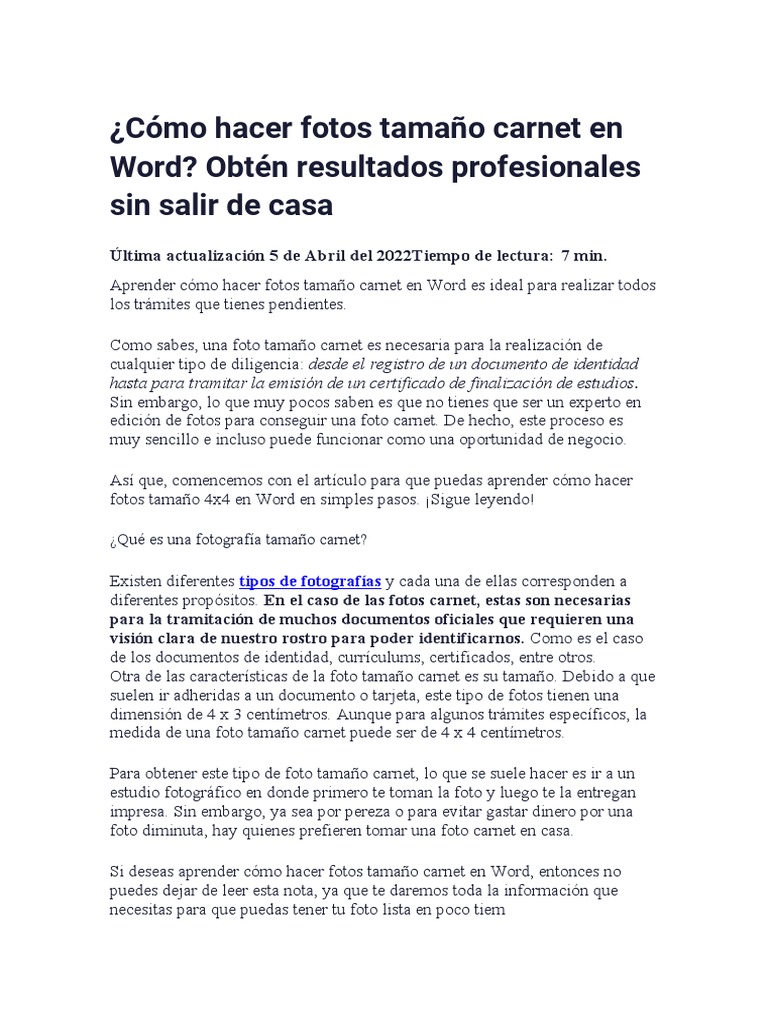 ¿Cómo hacer fotos tamaño carnet en Word? Obtén resultados profesionales sin salir de casa

Última actualización 5 de Abril del 2022Tiempo de lectura: 7 min.

Aprender cómo hacer fotos tamaño carnet en Word es ideal para realizar todos los trámites que tienes pendientes.

Como sabes, una foto tamaño carnet es necesaria para la realización de cualquier tipo de diligencia: desde el registro de un documento de identidad hasta para tramitar la emisión de un certificado de finalización de estudios. Sin embargo, lo que muy pocos saben es que no tienes que ser un experto en edición de fotos para conseguir una foto carnet. De hecho, este proceso es muy sencillo e incluso puede funcionar como una oportunidad de negocio.

Así que, comencemos con el artículo para que puedas aprender cómo hacer fotos tamaño 4x4 en Word en simples pasos. ¡Sigue leyendo!

¿Qué es una fotografía tamaño carnet?

Existen diferentes tipos de fotografías y cada una de ellas corresponden a diferentes propósitos. En el caso de las fotos carnet, estas son necesarias para la tramitación de muchos documentos oficiales que requieren una visión clara de nuestro rostro para poder identificarnos. Como es el caso de los documentos de identidad, currículums, certificados, entre otros.
Otra de las características de la foto tamaño carnet es su tamaño. Debido a que suelen ir adheridas a un documento o tarjeta, este tipo de fotos tienen una dimensión de 4 x 3 centímetros. Aunque para algunos trámites específicos, la medida de una foto tamaño carnet puede ser de 4 x 4 centímetros.

Para obtener este tipo de foto tamaño carnet, lo que se suele hacer es ir a un estudio fotográfico en donde primero te toman la foto y luego te la entregan impresa. Sin embargo, ya sea por pereza o para evitar gastar dinero por una foto diminuta, hay quienes prefieren tomar una foto carnet en casa.

Si deseas aprender cómo hacer fotos tamaño carnet en Word, entonces no puedes dejar de leer esta nota, ya que te daremos toda la información que necesitas para que puedas tener tu foto lista en poco tiem